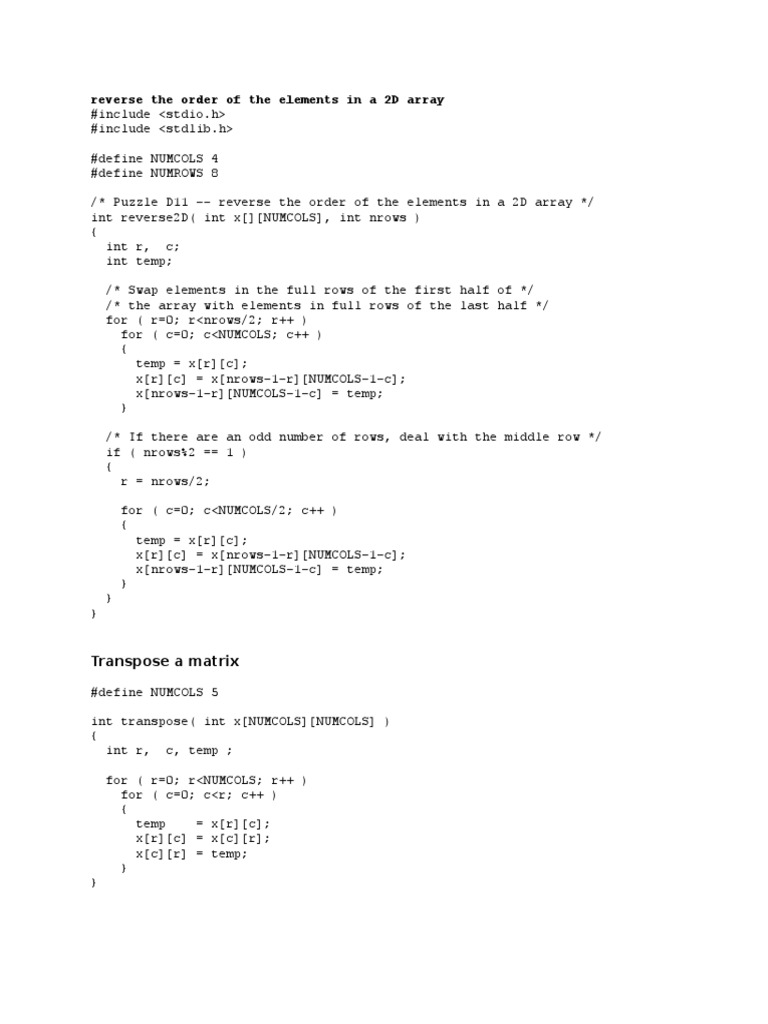 reverse the order of the elements in a 2D array
#include <stdio.h>
#include <stdlib.h>

#define NUMCOLS 4
#define NUMROWS 8

/* Puzzle D11 -- reverse the order of the elements in a 2D array */
int reverse2D( int x[][NUMCOLS], int nrows )
{
  int r,  c;
  int temp;

  /* Swap elements in the full rows of the first half of */
  /* the array with elements in full rows of the last half */
  for ( r=0; r<nrows/2; r++ )
    for ( c=0; c<NUMCOLS; c++ )
    {
      temp = x[r][c];
      x[r][c] = x[nrows-1-r][NUMCOLS-1-c];
      x[nrows-1-r][NUMCOLS-1-c] = temp;
    }

  /* If there are an odd number of rows, deal with the middle row */
  if ( nrows%2 == 1 )
  {
    r = nrows/2;

    for ( c=0; c<NUMCOLS/2; c++ )
    {
      temp = x[r][c];
      x[r][c] = x[nrows-1-r][NUMCOLS-1-c];
      x[nrows-1-r][NUMCOLS-1-c] = temp;
    }
  }
}

Transpose a matrix

#define NUMCOLS 5

int transpose( int x[NUMCOLS][NUMCOLS] )
{
  int r,  c, temp ;

  for ( r=0; r<NUMCOLS; r++ )
    for ( c=0; c<r; c++ )
    {
      temp    = x[r][c];
      x[r][c] = x[c][r];
      x[c][r] = temp;
    }
}